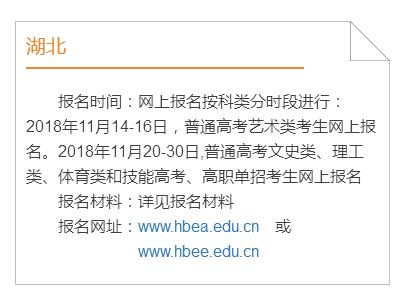 湖北

报名时间：网上报名按科类分时段进行：2018年11月14-16日，普通高考艺术类考生网上报名。2018年11月20-30日,普通高考文史类、理工类、体育类和技能高考、高职单招考生网上报名

报名材料：详见报名材料

报名网址：www.hbea.edu.cn 或 www.hbee.edu.cn